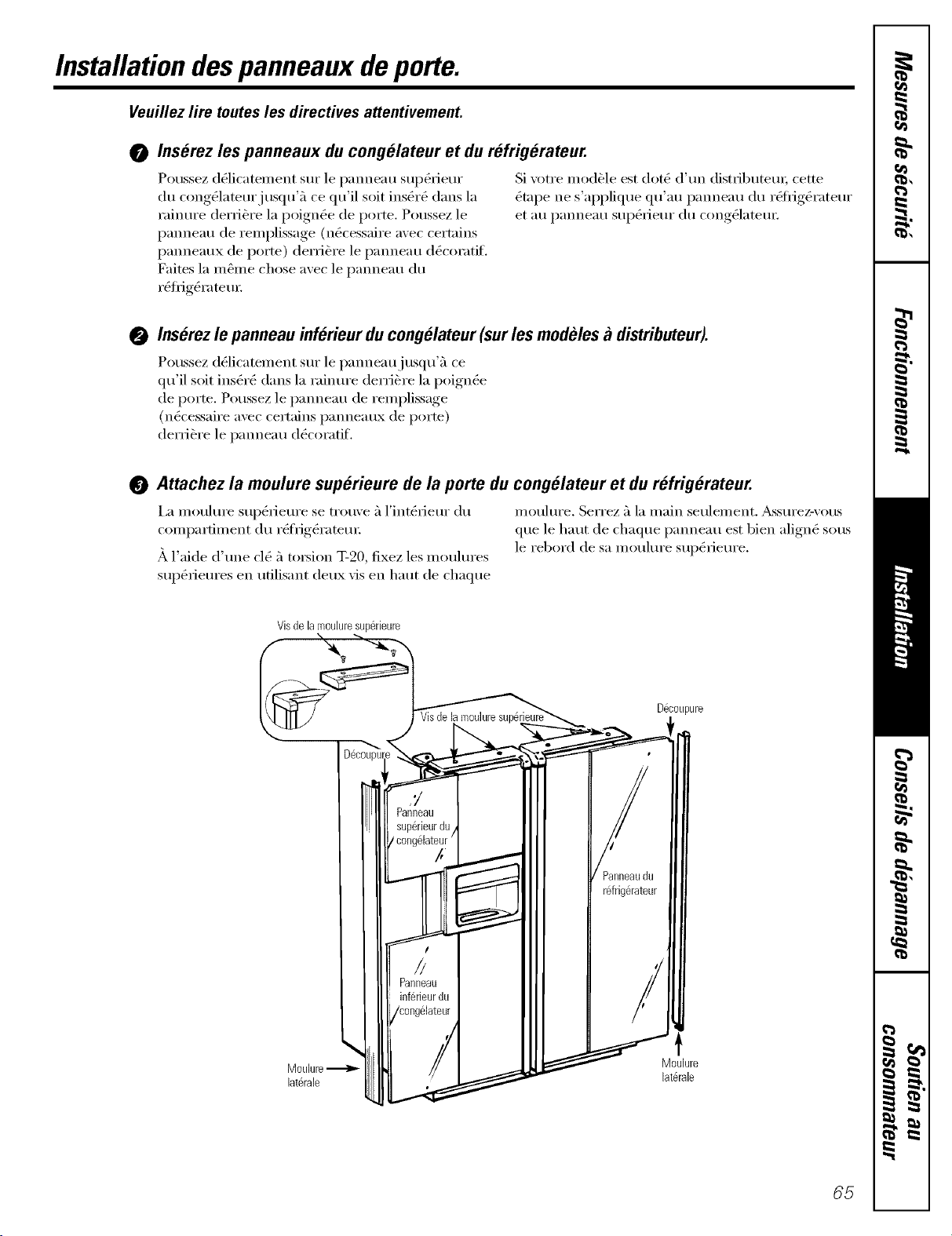 Installation des panneaux de porte.

Veuillez lire toutes les directives attentivement.

1 Insérez les panneaux du congélateur et du réfrigérateur.

Poussez délicatement sur le panneau supérieur du congélateur jusqu'à ce qu'il soit inséré dans la rainure derrière la poignée de porte. Poussez le panneau de remplissage (nécessaire avec certains panneaux de porte) derrière le panneau décoratif. Faites la même chose avec le panneau du réfrigérateur.

Si votre modèle est doté d'un distributeur, cette étape ne s'applique qu'au panneau du réfrigérateur et au panneau supérieur du congélateur.

2 Insérez le panneau inférieur du congélateur (sur les modèles à distributeur).

Poussez délicatement sur le panneau jusqu'à ce qu'il soit inséré dans la rainure derrière la poignée de porte. Poussez le panneau de remplissage (nécessaire avec certains panneaux de porte) derrière le panneau décoratif.

3 Attachez la moulure supérieure de la porte du congélateur et du réfrigérateur.

La moulure supérieure se trouve à l'intérieur du compartiment du réfrigérateur.

À l'aide d'une clé à torsion T-20, fixez les moulures supérieures en utilisant deux vis en haut de chaque moulure. Serrez à la main seulement. Assurez-vous que le haut de chaque panneau est bien aligné sous le rebord de sa moulure supérieure.

Vis de la moulure supérieure

Vis de la moulure supérieure

Découpure

Découpure

Panneau supérieur du congélateur

Panneau du réfrigérateur

Panneau inférieur du congélateur

Moulure latérale

Moulure latérale

Mesures de sécurité

Fonctionnement

Installation

Conseils de dépannage

Soutien au consommateur

65